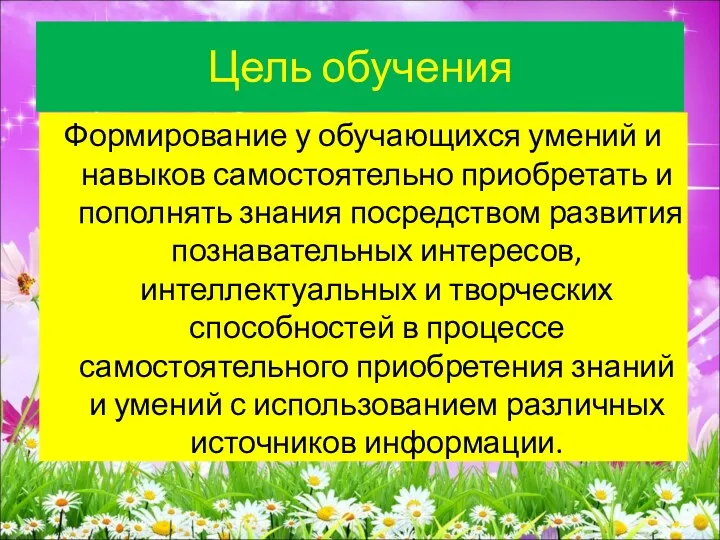 Цель обучения

Формирование у обучающихся умений и навыков самостоятельно приобретать и пополнять знания посредством развития познавательных интересов, интеллектуальных и творческих способностей в процессе самостоятельного приобретения знаний и умений с использованием различных источников информации.